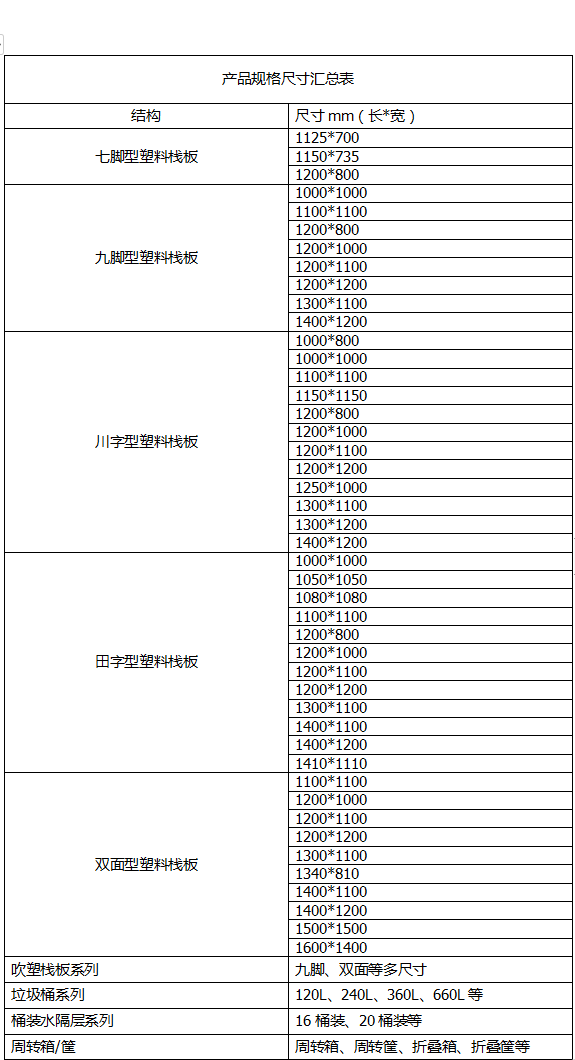 产品规格尺寸汇总表

| 结构 | 尺寸 mm（长*宽） |
|---|---|
| 七脚型塑料栈板 | 1125*700 |
| | 1150*735 |
| | 1200*800 |
| 九脚型塑料栈板 | 1000*1000 |
| | 1100*1100 |
| | 1200*800 |
| | 1200*1000 |
| | 1200*1100 |
| | 1200*1200 |
| | 1300*1100 |
| | 1400*1200 |
| 川字型塑料栈板 | 1000*800 |
| | 1000*1000 |
| | 1100*1100 |
| | 1150*1150 |
| | 1200*800 |
| | 1200*1000 |
| | 1200*1100 |
| | 1200*1200 |
| | 1250*1000 |
| | 1300*1100 |
| | 1300*1200 |
| | 1400*1200 |
| 田字型塑料栈板 | 1000*1000 |
| | 1050*1050 |
| | 1080*1080 |
| | 1100*1100 |
| | 1200*800 |
| | 1200*1000 |
| | 1200*1100 |
| | 1200*1200 |
| | 1300*1100 |
| | 1400*1100 |
| | 1400*1200 |
| | 1410*1110 |
| 双面型塑料栈板 | 1100*1100 |
| | 1200*1000 |
| | 1200*1100 |
| | 1200*1200 |
| | 1300*1100 |
| | 1340*810 |
| | 1400*1100 |
| | 1400*1200 |
| | 1500*1500 |
| | 1600*1400 |
| 吹塑栈板系列 | 九脚、双面等多尺寸 |
| 垃圾桶系列 | 120L、240L、360L、660L 等 |
| 桶装水隔层系列 | 16 桶装、20 桶装等 |
| 周转箱/筐 | 周转箱、周转筐、折叠箱、折叠筐等 |